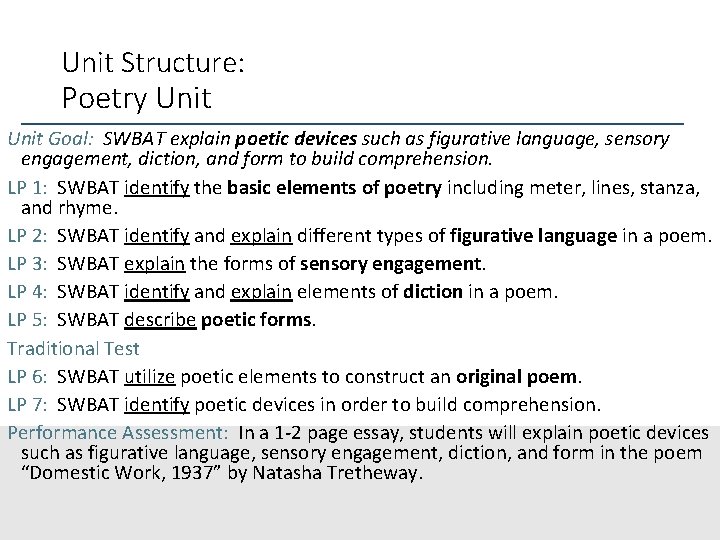 Unit Structure:
Poetry Unit

Unit Goal: SWBAT explain poetic devices such as figurative language, sensory engagement, diction, and form to build comprehension.

LP 1: SWBAT identify the basic elements of poetry including meter, lines, stanza, and rhyme.

LP 2: SWBAT identify and explain different types of figurative language in a poem.

LP 3: SWBAT explain the forms of sensory engagement.

LP 4: SWBAT identify and explain elements of diction in a poem.

LP 5: SWBAT describe poetic forms.

Traditional Test

LP 6: SWBAT utilize poetic elements to construct an original poem.

LP 7: SWBAT identify poetic devices in order to build comprehension.

Performance Assessment: In a 1-2 page essay, students will explain poetic devices such as figurative language, sensory engagement, diction, and form in the poem "Domestic Work, 1937" by Natasha Tretheway.